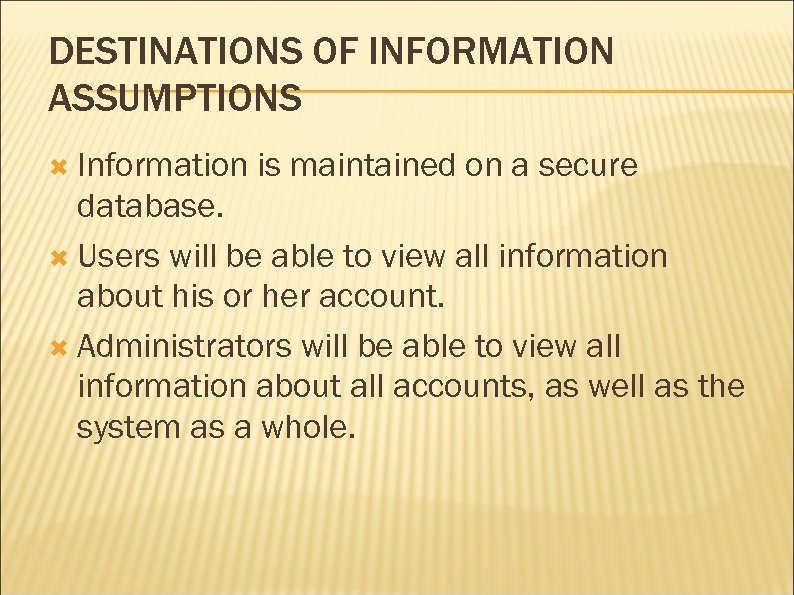 DESTINATIONS OF INFORMATION ASSUMPTIONS

Information is maintained on a secure database.

Users will be able to view all information about his or her account.

Administrators will be able to view all information about all accounts, as well as the system as a whole.